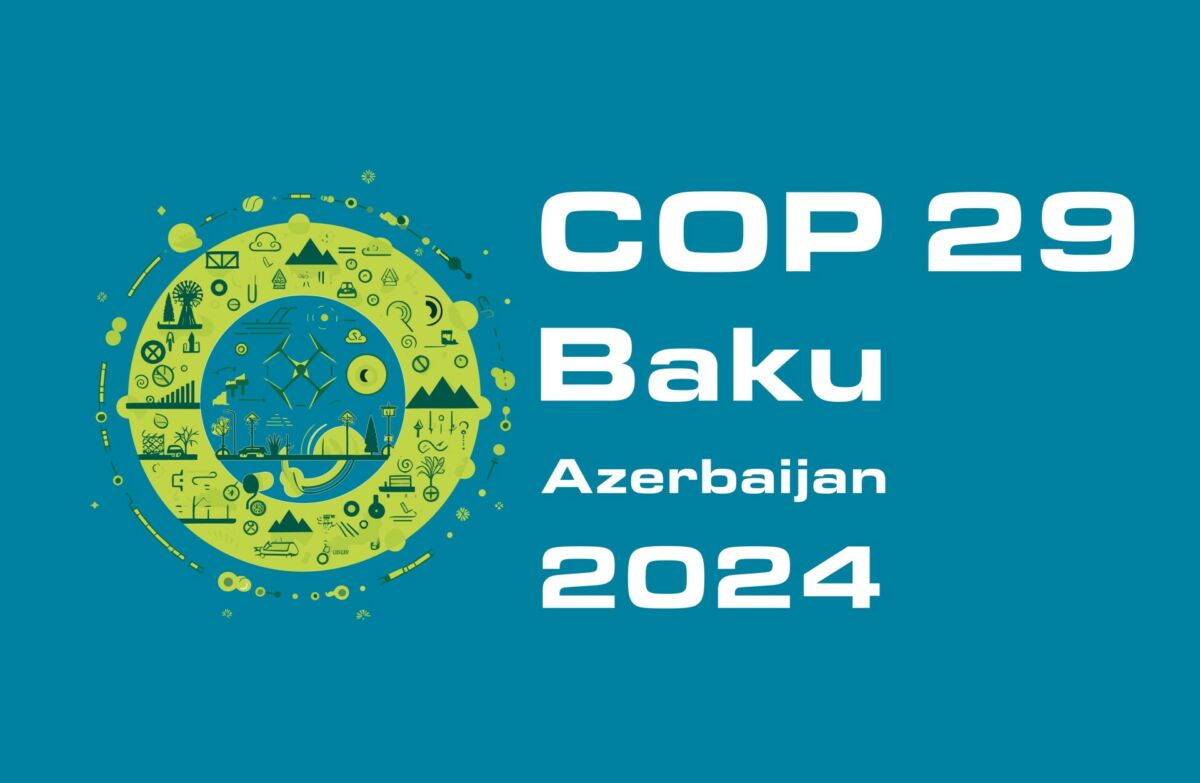 COP 29
Baku
Azerbaijan
2024